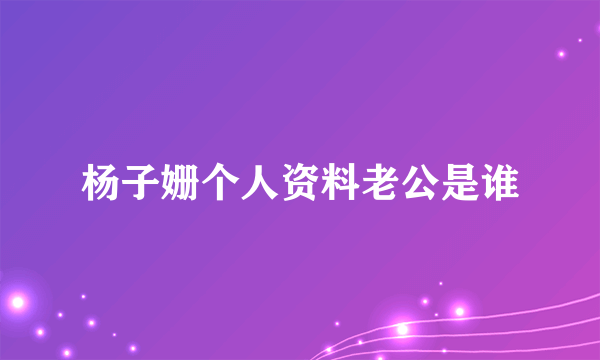 杨子姗个人资料老公是谁